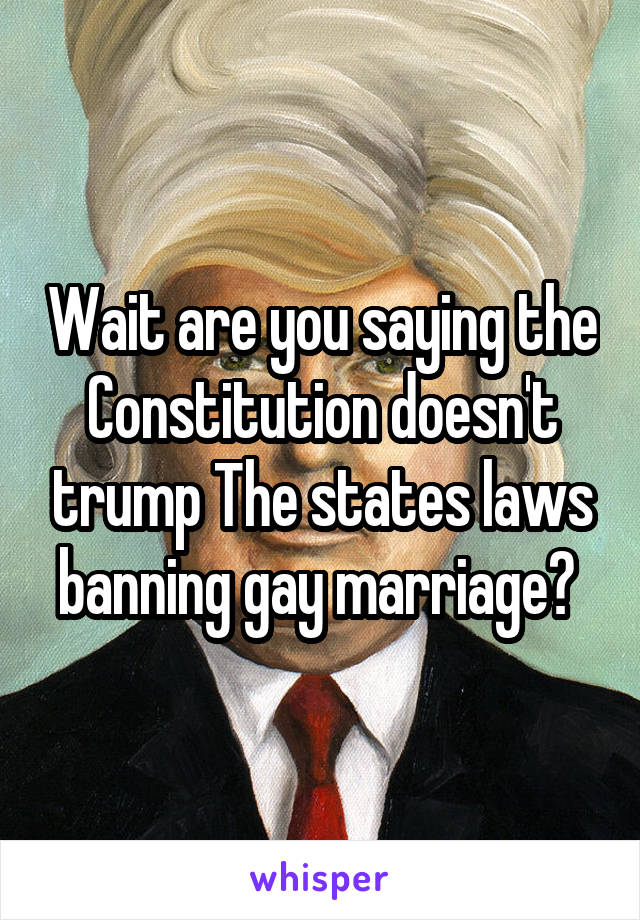 Wait are you saying the Constitution doesn't trump The states laws banning gay marriage?

whisper